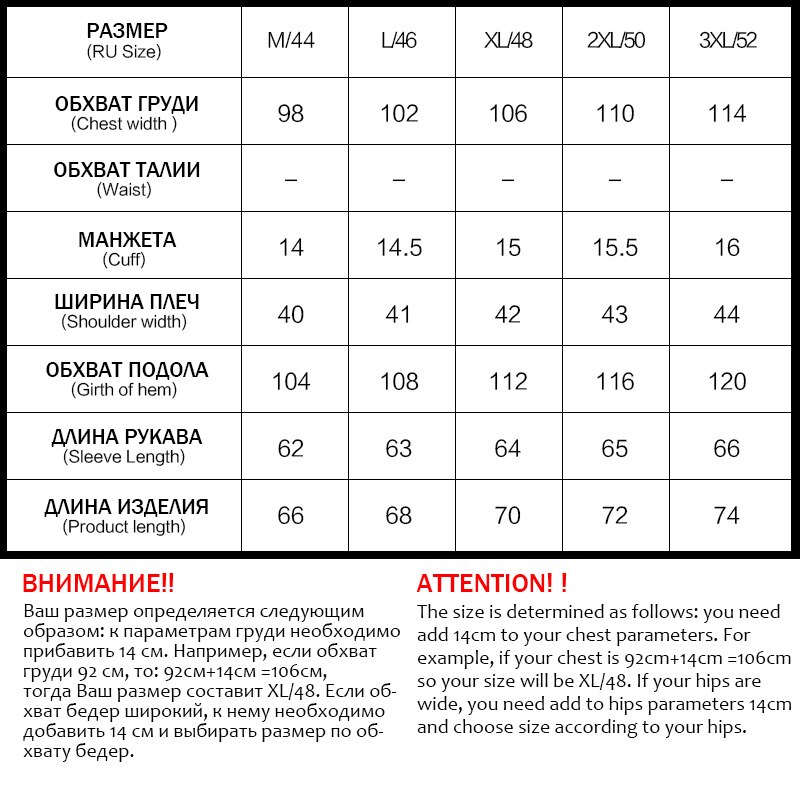 | РАЗМЕР (RU Size) | M/44 | L/46 | XL/48 | 2XL/50 | 3XL/52 |
|---|---|---|---|---|---|
| ОБХВАТ ГРУДИ (Chest width ) | 98 | 102 | 106 | 110 | 114 |
| ОБХВАТ ТАЛИИ (Waist) | – | – | – | – | – |
| МАНЖЕТА (Cuff) | 14 | 14.5 | 15 | 15.5 | 16 |
| ШИРИНА ПЛЕЧ (Shoulder width) | 40 | 41 | 42 | 43 | 44 |
| ОБХВАТ ПОДОЛА (Girth of hem) | 104 | 108 | 112 | 116 | 120 |
| ДЛИНА РУКАВА (Sleeve Length) | 62 | 63 | 64 | 65 | 66 |
| ДЛИНА ИЗДЕЛИЯ (Product length) | 66 | 68 | 70 | 72 | 74 |

ВНИМАНИЕ!!
Ваш размер определяется следующим образом: к параметрам груди необходимо прибавить 14 см. Например, если обхват груди 92 см, то: 92см+14см =106см, тогда Ваш размер составит XL/48. Если обхват бедер широкий, к нему необходимо добавить 14 см и выбирать размер по обхвату бедер.

ATTENTION! !
The size is determined as follows: you need add 14cm to your chest parameters. For example, if your chest is 92cm+14cm =106cm so your size will be XL/48. If your hips are wide, you need add to hips parameters 14cm and choose size according to your hips.